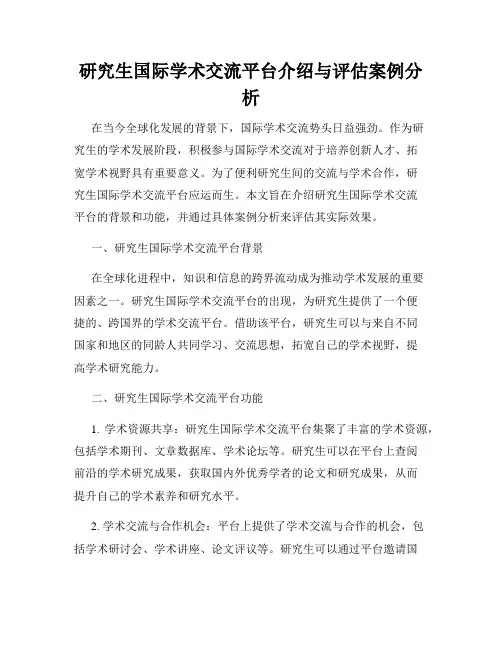 研究生国际学术交流平台介绍与评估案例分析

在当今全球化发展的背景下，国际学术交流势头日益强劲。作为研究生的学术发展阶段，积极参与国际学术交流对于培养创新人才、拓宽学术视野具有重要意义。为了便利研究生间的交流与学术合作，研究生国际学术交流平台应运而生。本文旨在介绍研究生国际学术交流平台的背景和功能，并通过具体案例分析来评估其实际效果。

一、研究生国际学术交流平台背景

在全球化进程中，知识和信息的跨界流动成为推动学术发展的重要因素之一。研究生国际学术交流平台的出现，为研究生提供了一个便捷的、跨国界的学术交流平台。借助该平台，研究生可以与来自不同国家和地区的同龄人共同学习、交流思想，拓宽自己的学术视野，提高学术研究能力。

二、研究生国际学术交流平台功能

1. 学术资源共享：研究生国际学术交流平台集聚了丰富的学术资源，包括学术期刊、文章数据库、学术论坛等。研究生可以在平台上查阅前沿的学术研究成果，获取国内外优秀学者的论文和研究成果，从而提升自己的学术素养和研究水平。

2. 学术交流与合作机会：平台上提供了学术交流与合作的机会，包括学术研讨会、学术讲座、论文评议等。研究生可以通过平台邀请国